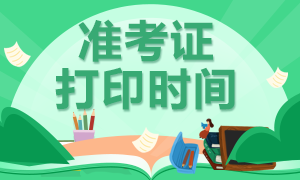 准考证
打印时间